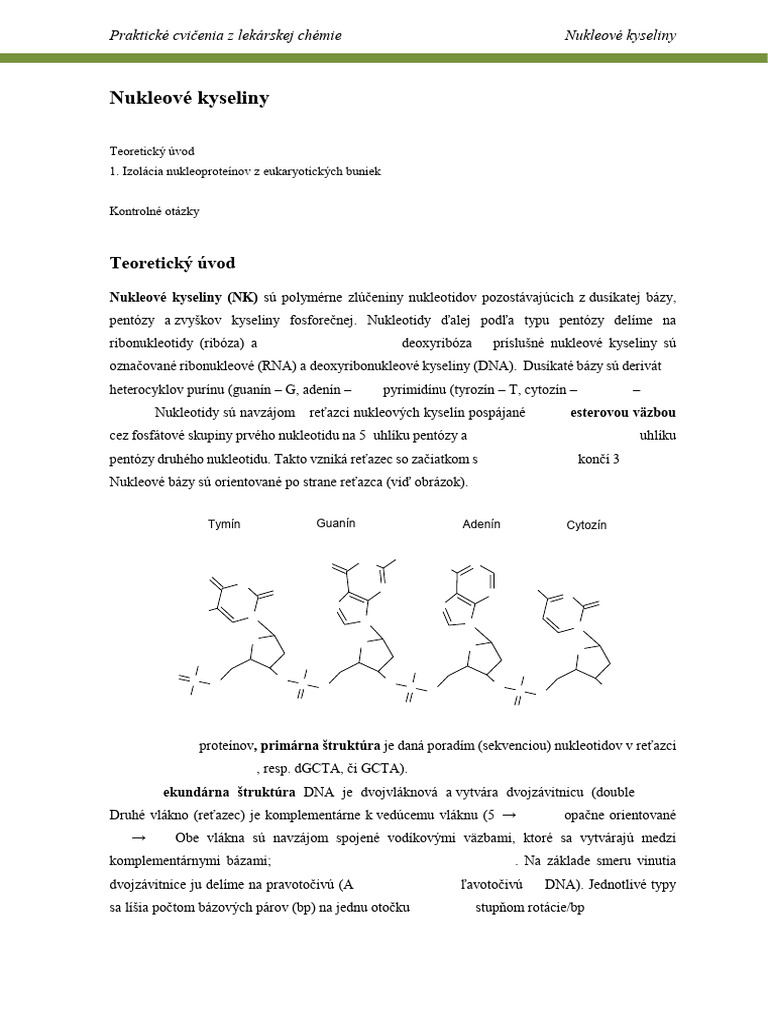 Praktické cvičenia z lekárskej chémie

Nukleové kyseliny

Nukleové kyseliny

Teoretický úvod
1. Izolácia nukleoproteínov z eukaryotických buniek

Kontrolné otázky

Teoretický úvod

Nukleové kyseliny (NK) sú polymérne zlúčeniny nukleotidov pozostávajúcich z dusíkatej bázy, pentózy a zvyškov kyseliny fosforečnej. Nukleotidy ďalej podľa typu pentózy delíme na ribonukleotidy (ribóza) a deoxyribóza príslušné nukleové kyseliny sú označované ribonukleové (RNA) a deoxyribonukleové kyseliny (DNA). Dusíkaté bázy sú derivát heterocyklov purínu (guanín – G, adenín – pyrimidínu (tyrozín – T, cytozín – –

Nukleotidy sú navzájom reťazci nukleových kyselín pospájané esterovou väzbou cez fosfátové skupiny prvého nukleotidu na 5 uhlíku pentózy a uhlíku pentózy druhého nukleotidu. Takto vzniká reťazec so začiatkom s končí 3 Nukleové bázy sú orientované po strane reťazca (viď obrázok).

Tymín Guanín Adenín Cytozín

proteínov, primárna štruktúra je daná poradím (sekvenciou) nukleotidov v reťazci , resp. dGCTA, či GCTA).

ekundárna štruktúra DNA je dvojvláknová a vytvára dvojzávitnicu (double Druhé vlákno (reťazec) je komplementárne k vedúcemu vláknu (5 → opačne orientované → Obe vlákna sú navzájom spojené vodíkovými väzbami, ktoré sa vytvárajú medzi komplementárnymi bázami; . Na základe smeru vinutia dvojzávitnice ju delíme na pravotočivú (A ľavotočivú DNA). Jednotlivé typy sa líšia počtom bázových párov (bp) na jednu otočku stupňom rotácie/bp